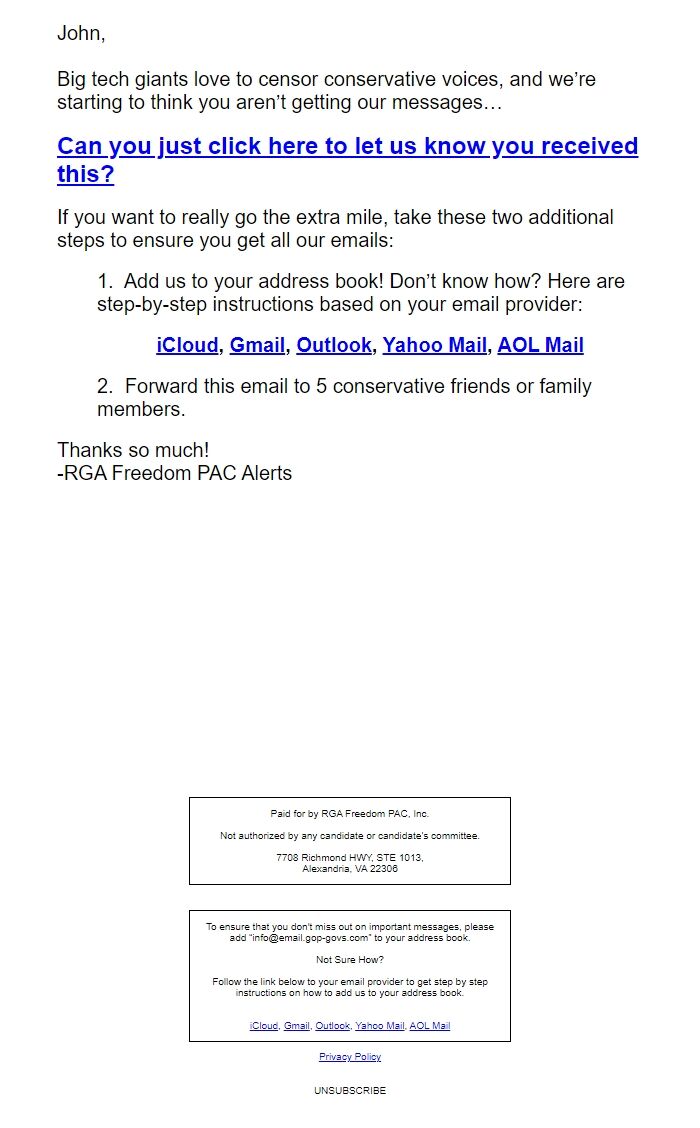 John,

Big tech giants love to censor conservative voices, and we're starting to think you aren't getting our messages…

Can you just click here to let us know you received this?

If you want to really go the extra mile, take these two additional steps to ensure you get all our emails:

1. Add us to your address book! Don't know how? Here are step-by-step instructions based on your email provider:

iCloud, Gmail, Outlook, Yahoo Mail, AOL Mail

2. Forward this email to 5 conservative friends or family members.

Thanks so much!
-RGA Freedom PAC Alerts

Paid for by RGA Freedom PAC, Inc.

Not authorized by any candidate or candidate's committee.

7708 Richmond HWY, STE 1013,
Alexandria, VA 22306

To ensure that you don't miss out on important messages, please add "info@email.gop-govs.com" to your address book.

Not Sure How?

Follow the link below to your email provider to get step by step instructions on how to add us to your address book.

iCloud, Gmail, Outlook, Yahoo Mail, AOL Mail

Privacy Policy

UNSUBSCRIBE